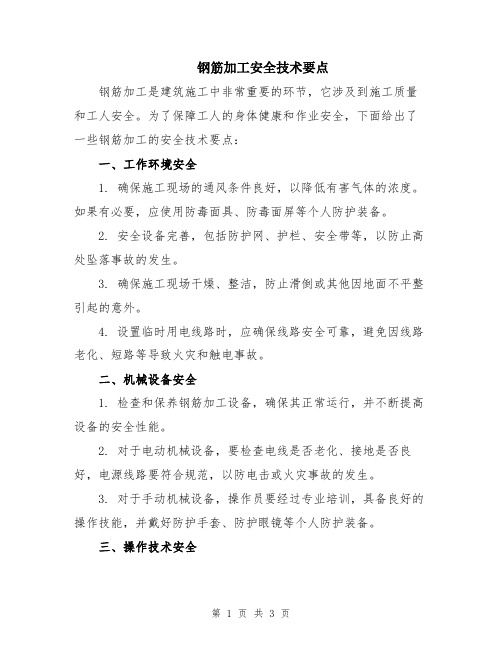 钢筋加工安全技术要点

钢筋加工是建筑施工中非常重要的环节，它涉及到施工质量和工人安全。为了保障工人的身体健康和作业安全，下面给出了一些钢筋加工的安全技术要点：

一、工作环境安全

1. 确保施工现场的通风条件良好，以降低有害气体的浓度。如果有必要，应使用防毒面具、防毒面屏等个人防护装备。

2. 安全设备完善，包括防护网、护栏、安全带等，以防止高处坠落事故的发生。

3. 确保施工现场干燥、整洁，防止滑倒或其他因地面不平整引起的意外。

4. 设置临时用电线路时，应确保线路安全可靠，避免因线路老化、短路等导致火灾和触电事故。

二、机械设备安全

1. 检查和保养钢筋加工设备，确保其正常运行，并不断提高设备的安全性能。

2. 对于电动机械设备，要检查电线是否老化、接地是否良好，电源线路要符合规范，以防电击或火灾事故的发生。

3. 对于手动机械设备，操作员要经过专业培训，具备良好的操作技能，并戴好防护手套、防护眼镜等个人防护装备。

三、操作技术安全

第 1 页 共 3 页